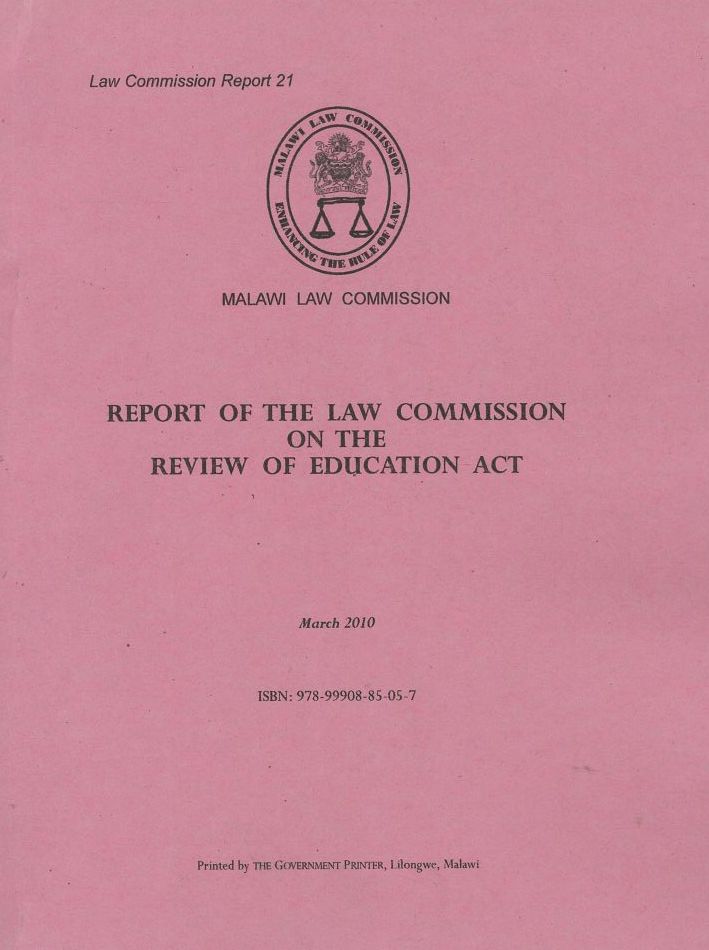 Law Commission Report 21

MALAWI LAW COMMISSION
ENHANCING THE RULE OF LAW

MALAWI LAW COMMISSION

REPORT OF THE LAW COMMISSION
ON THE
REVIEW OF EDUCATION ACT

March 2010

ISBN: 978-99908-85-05-7

Printed by THE GOVERNMENT PRINTER, Lilongwe, Malawi